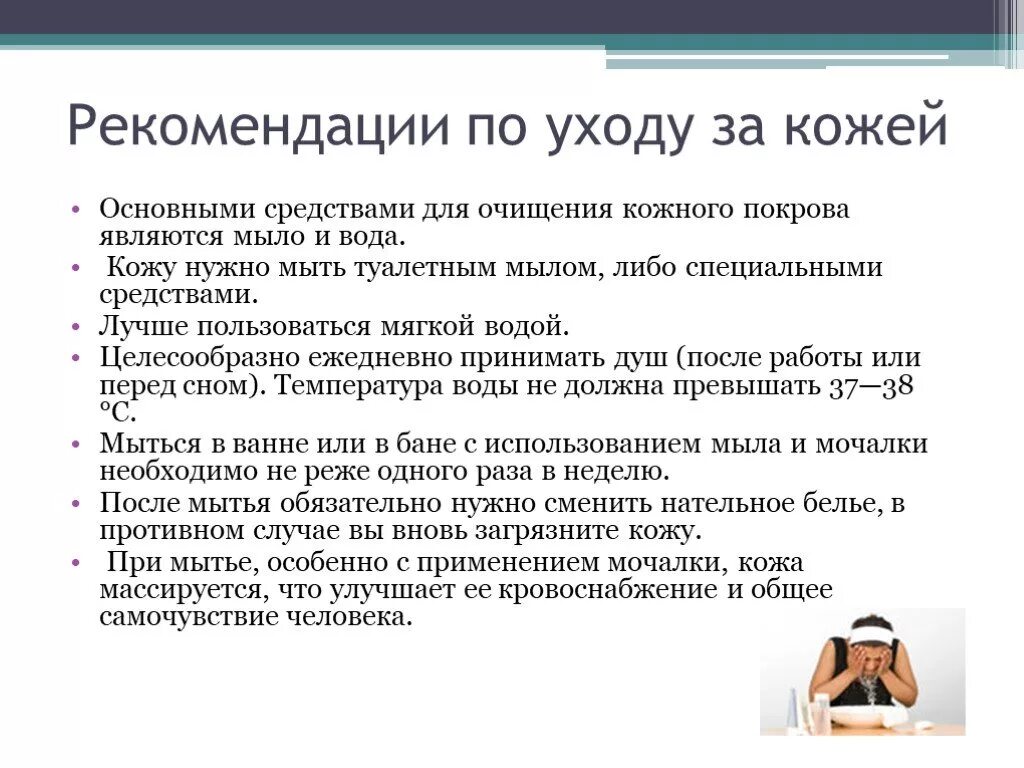 Рекомендации по уходу за кожей

• Основными средствами для очищения кожного покрова являются мыло и вода.
• Кожу нужно мыть туалетным мылом, либо специальными средствами.
• Лучше пользоваться мягкой водой.
• Целесообразно ежедневно принимать душ (после работы или перед сном). Температура воды не должна превышать 37—38 °С.
• Мыться в ванне или в бане с использованием мыла и мочалки необходимо не реже одного раза в неделю.
• После мытья обязательно нужно сменить нательное белье, в противном случае вы вновь загрязните кожу.
• При мытье, особенно с применением мочалки, кожа массируется, что улучшает ее кровоснабжение и общее самочувствие человека.